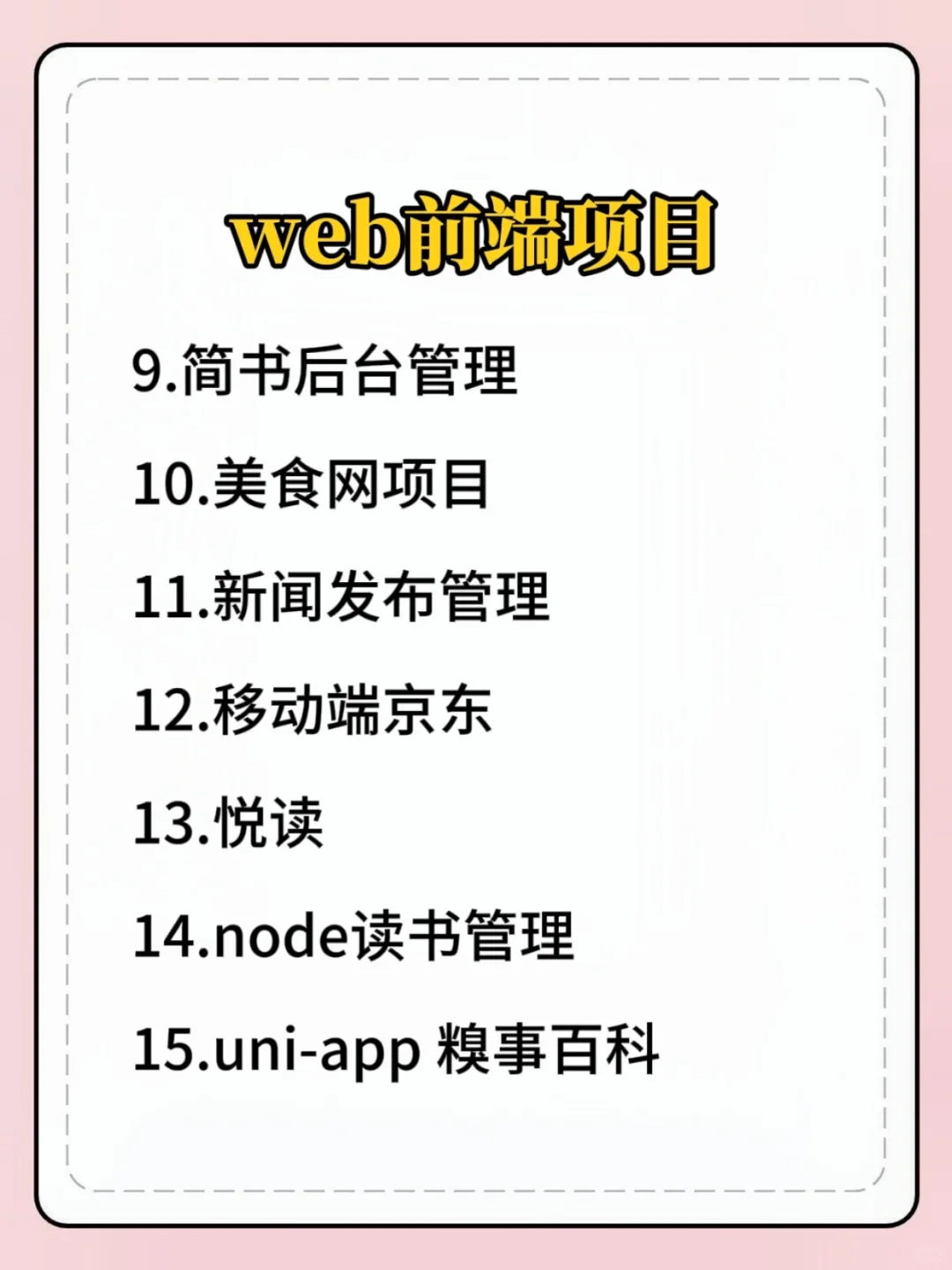 web前端项目

9.简书后台管理

10.美食网项目

11.新闻发布管理

12.移动端京东

13.悦读

14.node读书管理

15.uni-app 糗事百科